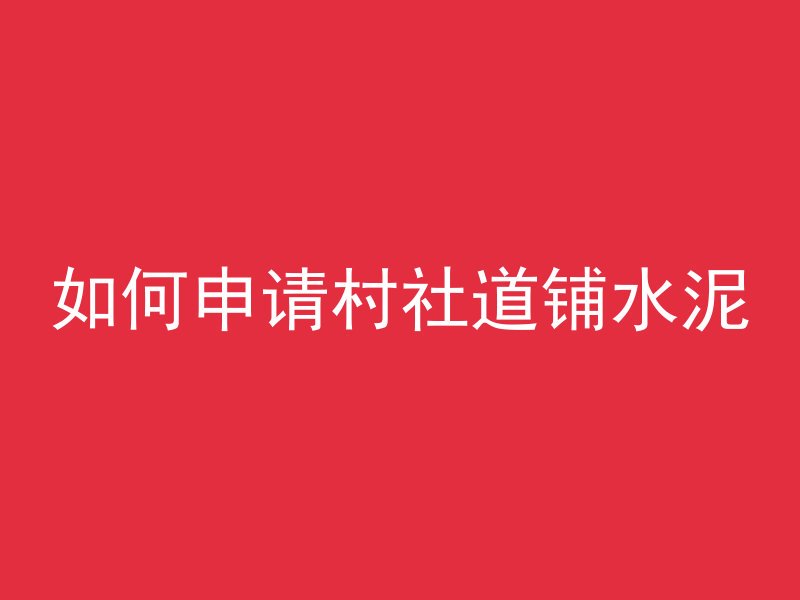 如何申请村社道铺水泥